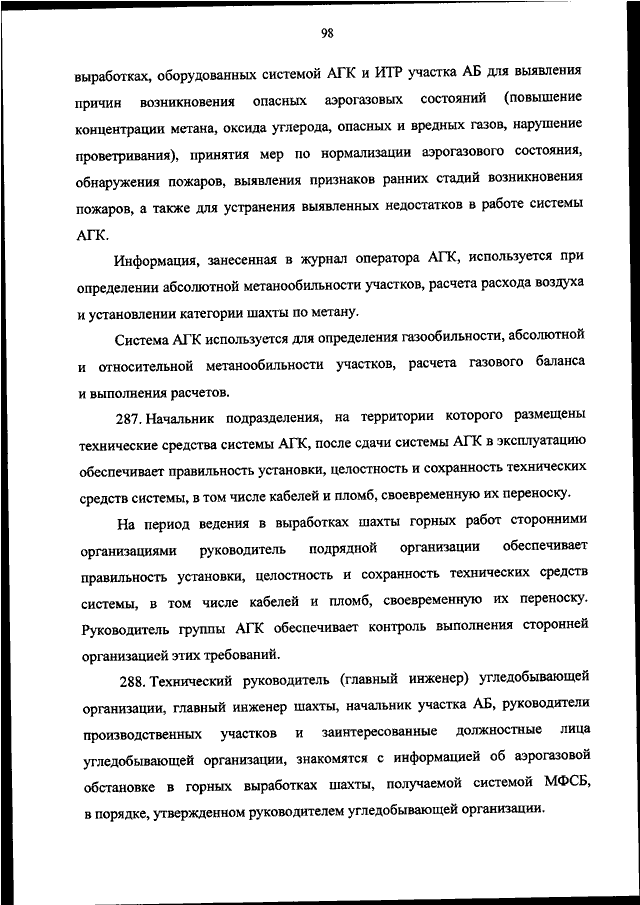 98

выработках, оборудованных системой АГК и ИТР участка АБ для выявления причин возникновения опасных аэрогазовых состояний (повышение концентрации метана, оксида углерода, опасных и вредных газов, нарушение проветривания), принятия мер по нормализации аэрогазового состояния, обнаружения пожаров, выявления признаков ранних стадий возникновения пожаров, а также для устранения выявленных недостатков в работе системы АГК.

Информация, занесенная в журнал оператора АГК, используется при определении абсолютной метанообильности участков, расчета расхода воздуха и установлении категории шахты по метану.

Система АГК используется для определения газообильности, абсолютной и относительной метанообильности участков, расчета газового баланса и выполнения расчетов.

287. Начальник подразделения, на территории которого размещены технические средства системы АГК, после сдачи системы АГК в эксплуатацию обеспечивает правильность установки, целостность и сохранность технических средств системы, в том числе кабелей и пломб, своевременную их переноску.

На период ведения в выработках шахты горных работ сторонними организациями руководитель подрядной организации обеспечивает правильность установки, целостность и сохранность технических средств системы, в том числе кабелей и пломб, своевременную их переноску. Руководитель группы АГК обеспечивает контроль выполнения сторонней организацией этих требований.

288. Технический руководитель (главный инженер) угледобывающей организации, главный инженер шахты, начальник участка АБ, руководители производственных участков и заинтересованные должностные лица угледобывающей организации, знакомятся с информацией об аэрогазовой обстановке в горных выработках шахты, получаемой системой МФСБ, в порядке, утвержденном руководителем угледобывающей организации.